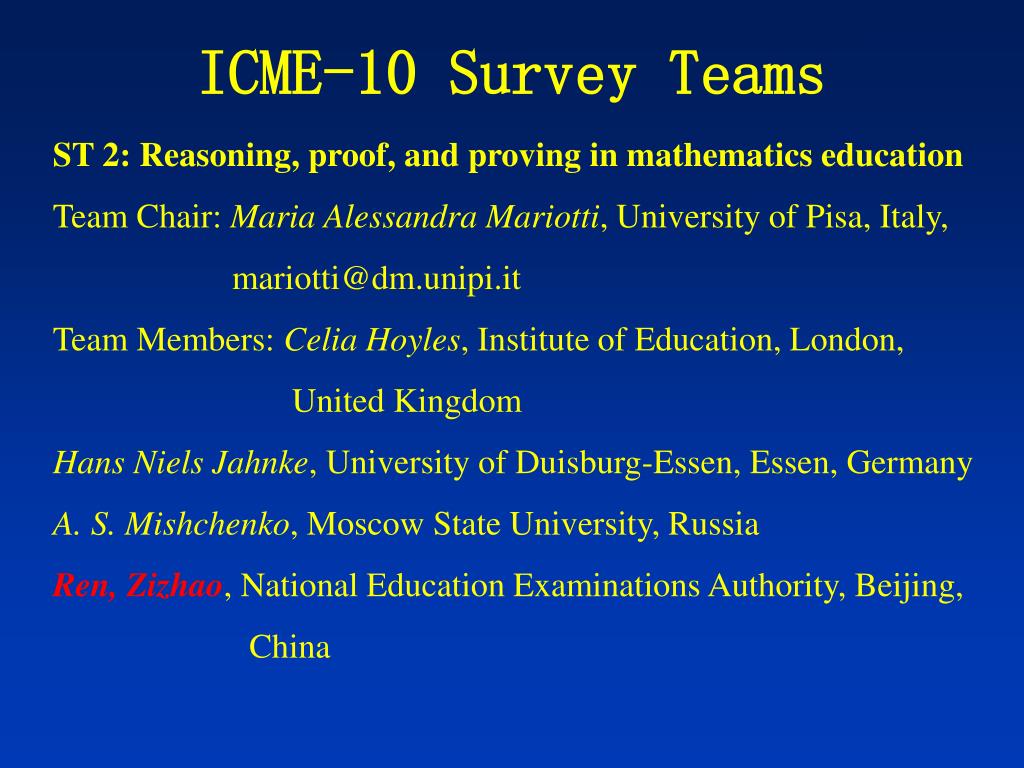 ICME-10 Survey Teams

ST 2: Reasoning, proof, and proving in mathematics education

Team Chair: Maria Alessandra Mariotti, University of Pisa, Italy, mariotti@dm.unipi.it

Team Members: Celia Hoyles, Institute of Education, London, United Kingdom

Hans Niels Jahnke, University of Duisburg-Essen, Essen, Germany

A. S. Mishchenko, Moscow State University, Russia

Ren, Zizhao, National Education Examinations Authority, Beijing, China